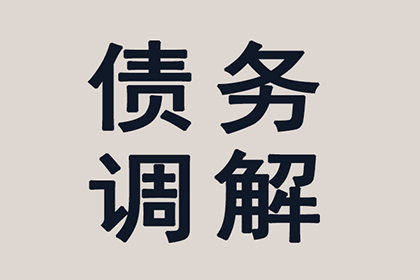 债务
调解